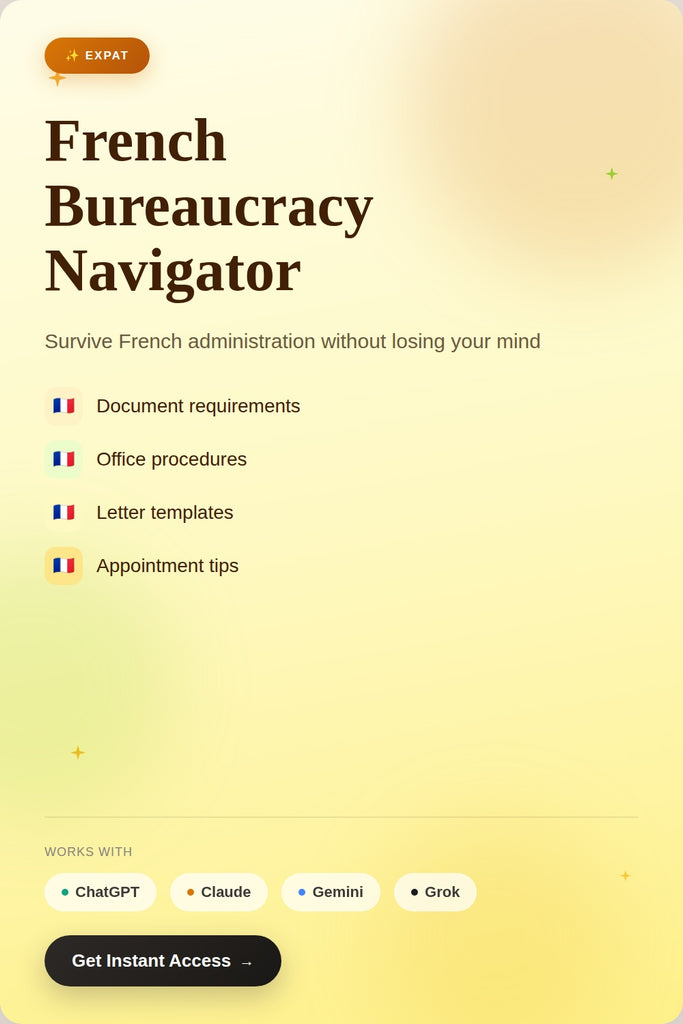 ✨ EXPAT

French Bureaucracy Navigator

Survive French administration without losing your mind

🇫🇷 Document requirements

🇫🇷 Office procedures

🇫🇷 Letter templates

🇫🇷 Appointment tips

WORKS WITH

ChatGPT
Claude
Gemini
Grok

Get Instant Access →